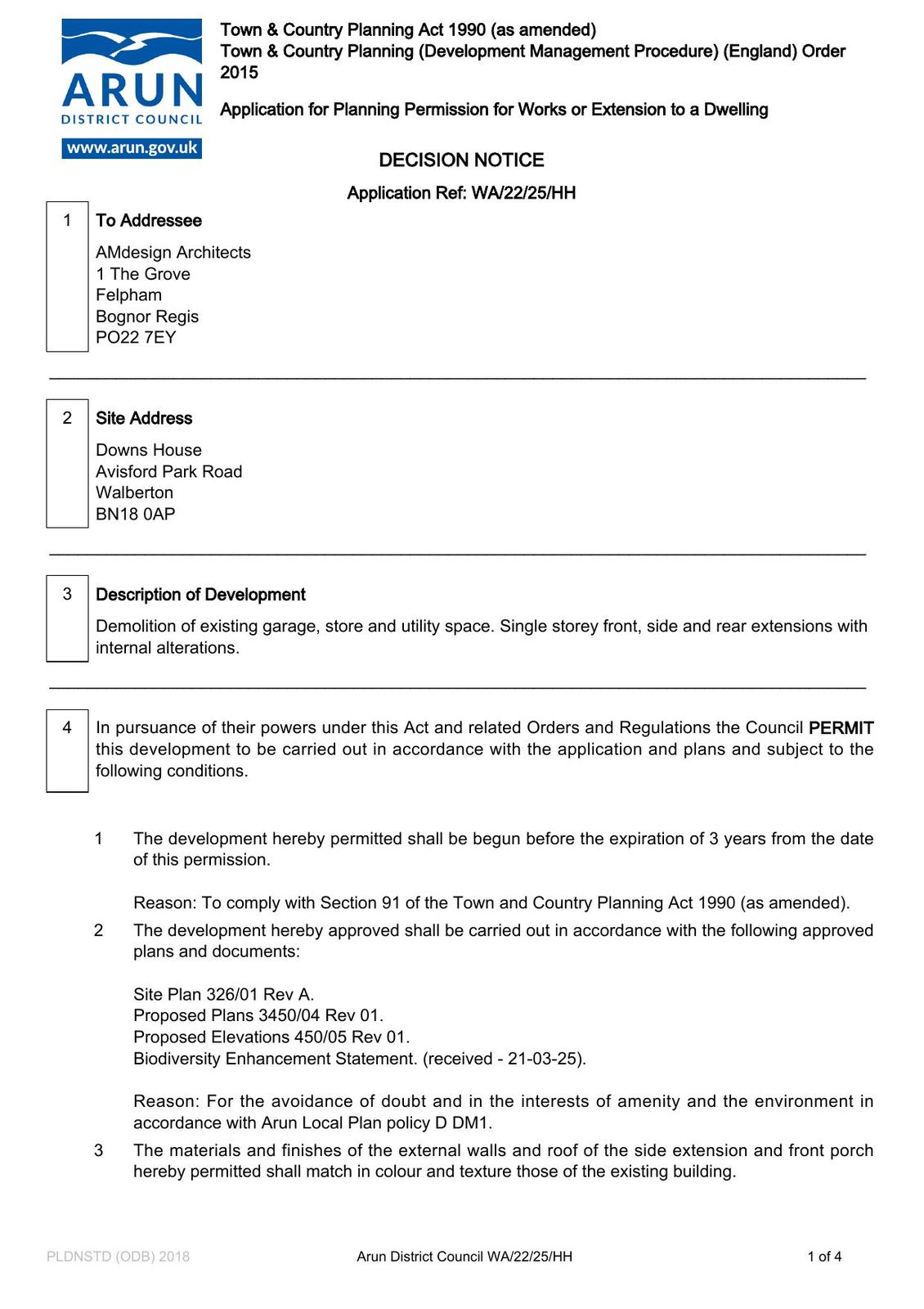 ARUN
DISTRICT COUNCIL
www.arun.gov.uk

Town & Country Planning Act 1990 (as amended)
Town & Country Planning (Development Management Procedure) (England) Order 2015

Application for Planning Permission for Works or Extension to a Dwelling

DECISION NOTICE

Application Ref: WA/22/25/HH

1 To Addressee

AMdesign Architects
1 The Grove
Felpham
Bognor Regis
PO22 7EY

2 Site Address

Downs House
Avisford Park Road
Walberton
BN18 0AP

3 Description of Development

Demolition of existing garage, store and utility space. Single storey front, side and rear extensions with internal alterations.

4 In pursuance of their powers under this Act and related Orders and Regulations the Council PERMIT this development to be carried out in accordance with the application and plans and subject to the following conditions.

1 The development hereby permitted shall be begun before the expiration of 3 years from the date of this permission.

Reason: To comply with Section 91 of the Town and Country Planning Act 1990 (as amended).

2 The development hereby approved shall be carried out in accordance with the following approved plans and documents:

Site Plan 326/01 Rev A.
Proposed Plans 3450/04 Rev 01.
Proposed Elevations 450/05 Rev 01.
Biodiversity Enhancement Statement. (received - 21-03-25).

Reason: For the avoidance of doubt and in the interests of amenity and the environment in accordance with Arun Local Plan policy D DM1.

3 The materials and finishes of the external walls and roof of the side extension and front porch hereby permitted shall match in colour and texture those of the existing building.

PLDNSTD (ODB) 2018 Arun District Council WA/22/25/HH 1 of 4